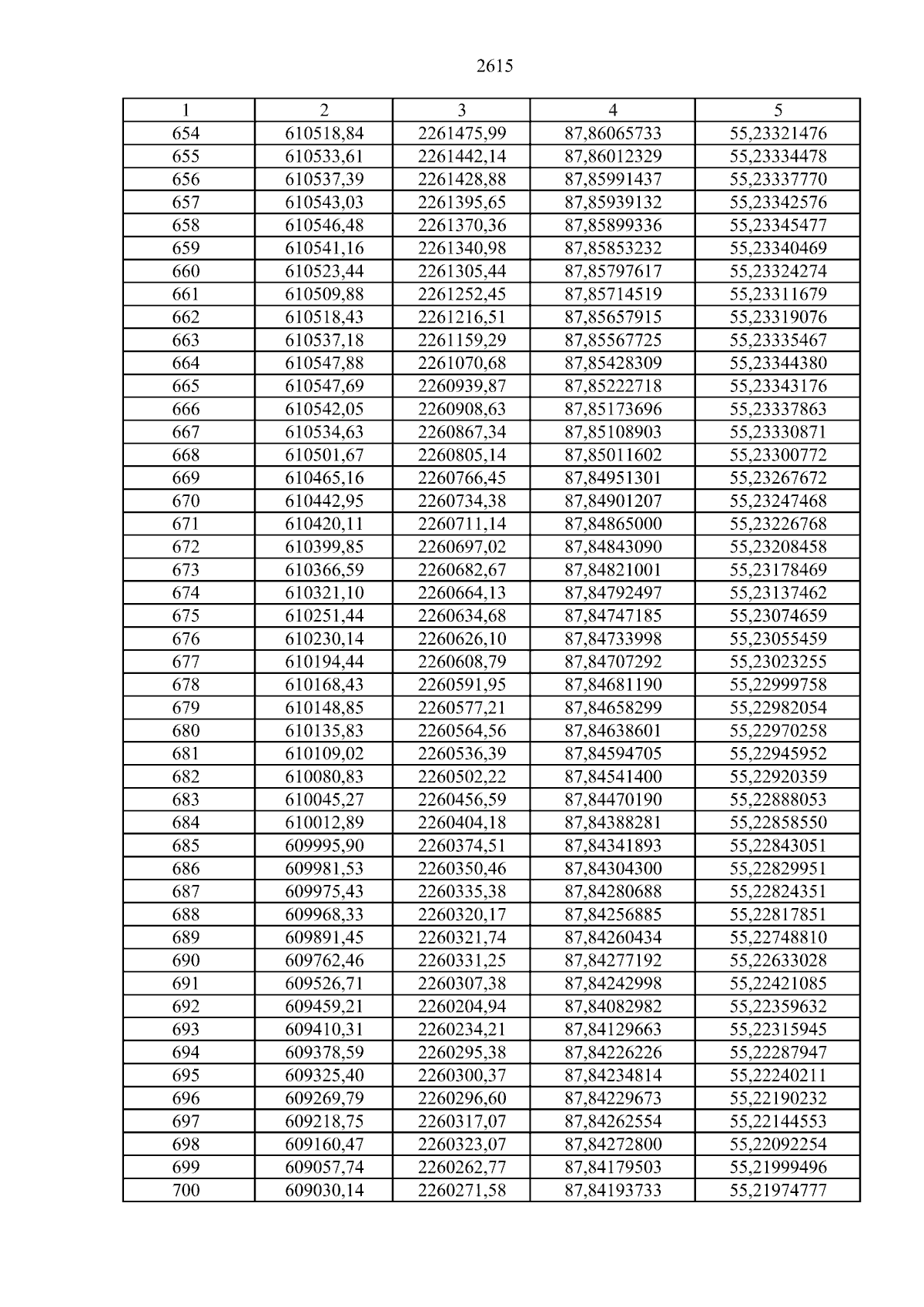 2615

| 1 | 2 | 3 | 4 | 5 |
|---|---|---|---|---|
| 654 | 610518,84 | 2261475,99 | 87,86065733 | 55,23321476 |
| 655 | 610533,61 | 2261442,14 | 87,86012329 | 55,23334478 |
| 656 | 610537,39 | 2261428,88 | 87,85991437 | 55,23337770 |
| 657 | 610543,03 | 2261395,65 | 87,85939132 | 55,23342576 |
| 658 | 610546,48 | 2261370,36 | 87,85899336 | 55,23345477 |
| 659 | 610541,16 | 2261340,98 | 87,85853232 | 55,23340469 |
| 660 | 610523,44 | 2261305,44 | 87,85797617 | 55,23324274 |
| 661 | 610509,88 | 2261252,45 | 87,85714519 | 55,23311679 |
| 662 | 610518,43 | 2261216,51 | 87,85657915 | 55,23319076 |
| 663 | 610537,18 | 2261159,29 | 87,85567725 | 55,23335467 |
| 664 | 610547,88 | 2261070,68 | 87,85428309 | 55,23344380 |
| 665 | 610547,69 | 2260939,87 | 87,85222718 | 55,23343176 |
| 666 | 610542,05 | 2260908,63 | 87,85173696 | 55,23337863 |
| 667 | 610534,63 | 2260867,34 | 87,85108903 | 55,23330871 |
| 668 | 610501,67 | 2260805,14 | 87,85011602 | 55,23300772 |
| 669 | 610465,16 | 2260766,45 | 87,84951301 | 55,23267672 |
| 670 | 610442,95 | 2260734,38 | 87,84901207 | 55,23247468 |
| 671 | 610420,11 | 2260711,14 | 87,84865000 | 55,23226768 |
| 672 | 610399,85 | 2260697,02 | 87,84843090 | 55,23208458 |
| 673 | 610366,59 | 2260682,67 | 87,84821001 | 55,23178469 |
| 674 | 610321,10 | 2260664,13 | 87,84792497 | 55,23137462 |
| 675 | 610251,44 | 2260634,68 | 87,84747185 | 55,23074659 |
| 676 | 610230,14 | 2260626,10 | 87,84733998 | 55,23055459 |
| 677 | 610194,44 | 2260608,79 | 87,84707292 | 55,23023255 |
| 678 | 610168,43 | 2260591,95 | 87,84681190 | 55,22999758 |
| 679 | 610148,85 | 2260577,21 | 87,84658299 | 55,22982054 |
| 680 | 610135,83 | 2260564,56 | 87,84638601 | 55,22970258 |
| 681 | 610109,02 | 2260536,39 | 87,84594705 | 55,22945952 |
| 682 | 610080,83 | 2260502,22 | 87,84541400 | 55,22920359 |
| 683 | 610045,27 | 2260456,59 | 87,84470190 | 55,22888053 |
| 684 | 610012,89 | 2260404,18 | 87,84388281 | 55,22858550 |
| 685 | 609995,90 | 2260374,51 | 87,84341893 | 55,22843051 |
| 686 | 609981,53 | 2260350,46 | 87,84304300 | 55,22829951 |
| 687 | 609975,43 | 2260335,38 | 87,84280688 | 55,22824351 |
| 688 | 609968,33 | 2260320,17 | 87,84256885 | 55,22817851 |
| 689 | 609891,45 | 2260321,74 | 87,84260434 | 55,22748810 |
| 690 | 609762,46 | 2260331,25 | 87,84277192 | 55,22633028 |
| 691 | 609526,71 | 2260307,38 | 87,84242998 | 55,22421085 |
| 692 | 609459,21 | 2260204,94 | 87,84082982 | 55,22359632 |
| 693 | 609410,31 | 2260234,21 | 87,84129663 | 55,22315945 |
| 694 | 609378,59 | 2260295,38 | 87,84226226 | 55,22287947 |
| 695 | 609325,40 | 2260300,37 | 87,84234814 | 55,22240211 |
| 696 | 609269,79 | 2260296,60 | 87,84229673 | 55,22190232 |
| 697 | 609218,75 | 2260317,07 | 87,84262554 | 55,22144553 |
| 698 | 609160,47 | 2260323,07 | 87,84272800 | 55,22092254 |
| 699 | 609057,74 | 2260262,77 | 87,84179503 | 55,21999496 |
| 700 | 609030,14 | 2260271,58 | 87,84193733 | 55,21974777 |